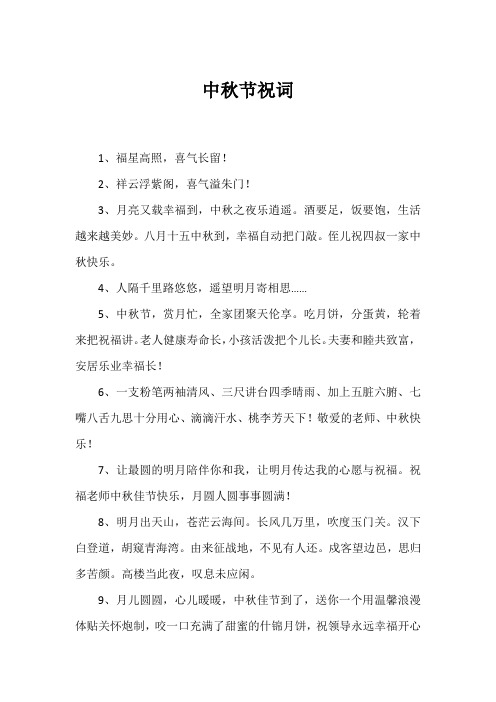 中秋节祝词

1、福星高照，喜气长留！

2、祥云浮紫阁，喜气溢朱门！

3、月亮又载幸福到，中秋之夜乐逍遥。酒要足，饭要饱，生活越来越美妙。八月十五中秋到，幸福自动把门敲。侄儿祝四叔一家中秋快乐。

4、人隔千里路悠悠，遥望明月寄相思……

5、中秋节，赏月忙，全家团聚天伦享。吃月饼，分蛋黄，轮着来把祝福讲。老人健康寿命长，小孩活泼把个儿长。夫妻和睦共致富，安居乐业幸福长！

6、一支粉笔两袖清风、三尺讲台四季晴雨、加上五脏六腑、七嘴八舌九思十分用心、滴滴汗水、桃李芳天下！敬爱的老师、中秋快乐！

7、让最圆的明月陪伴你和我，让明月传达我的心愿与祝福。祝福老师中秋佳节快乐，月圆人圆事事圆满！

8、明月出天山，苍茫云海间。长风几万里，吹度玉门关。汉下白登道，胡窥青海湾。由来征战地，不见有人还。戍客望边邑，思归多苦颜。高楼当此夜，叹息未应闲。

9、月儿圆圆，心儿暖暖，中秋佳节到了，送你一个用温馨浪漫体贴关怀炮制，咬一口充满了甜蜜的什锦月饼，祝领导永远幸福开心